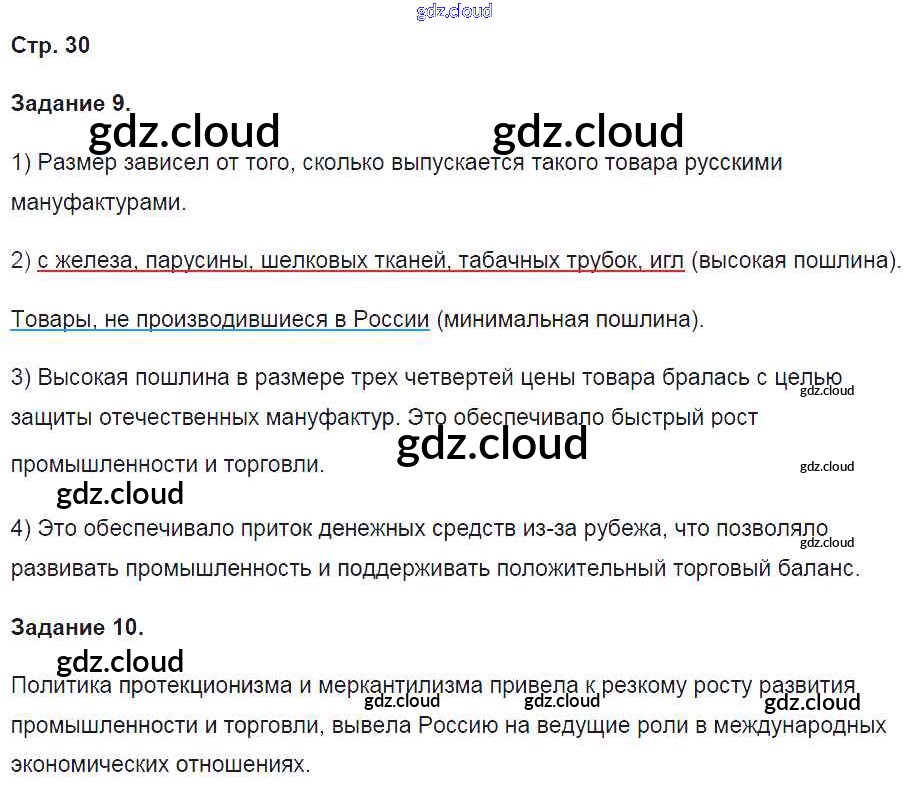 Стр. 30

Задание 9.

1) Размер зависел от того, сколько выпускается такого товара русскими мануфактурами.

2) с железа, парусины, шелковых тканей, табачных трубок, игл (высокая пошлина).

Товары, не производившиеся в России (минимальная пошлина).

3) Высокая пошлина в размере трех четвертей цены товара бралась с целью защиты отечественных мануфактур. Это обеспечивало быстрый рост промышленности и торговли.

4) Это обеспечивало приток денежных средств из-за рубежа, что позволяло развивать промышленность и поддерживать положительный торговый баланс.

Задание 10.

Политика протекционизма и меркантилизма привела к резкому росту развития промышленности и торговли, вывела Россию на ведущие роли в международных экономических отношениях.

gdz.cloud